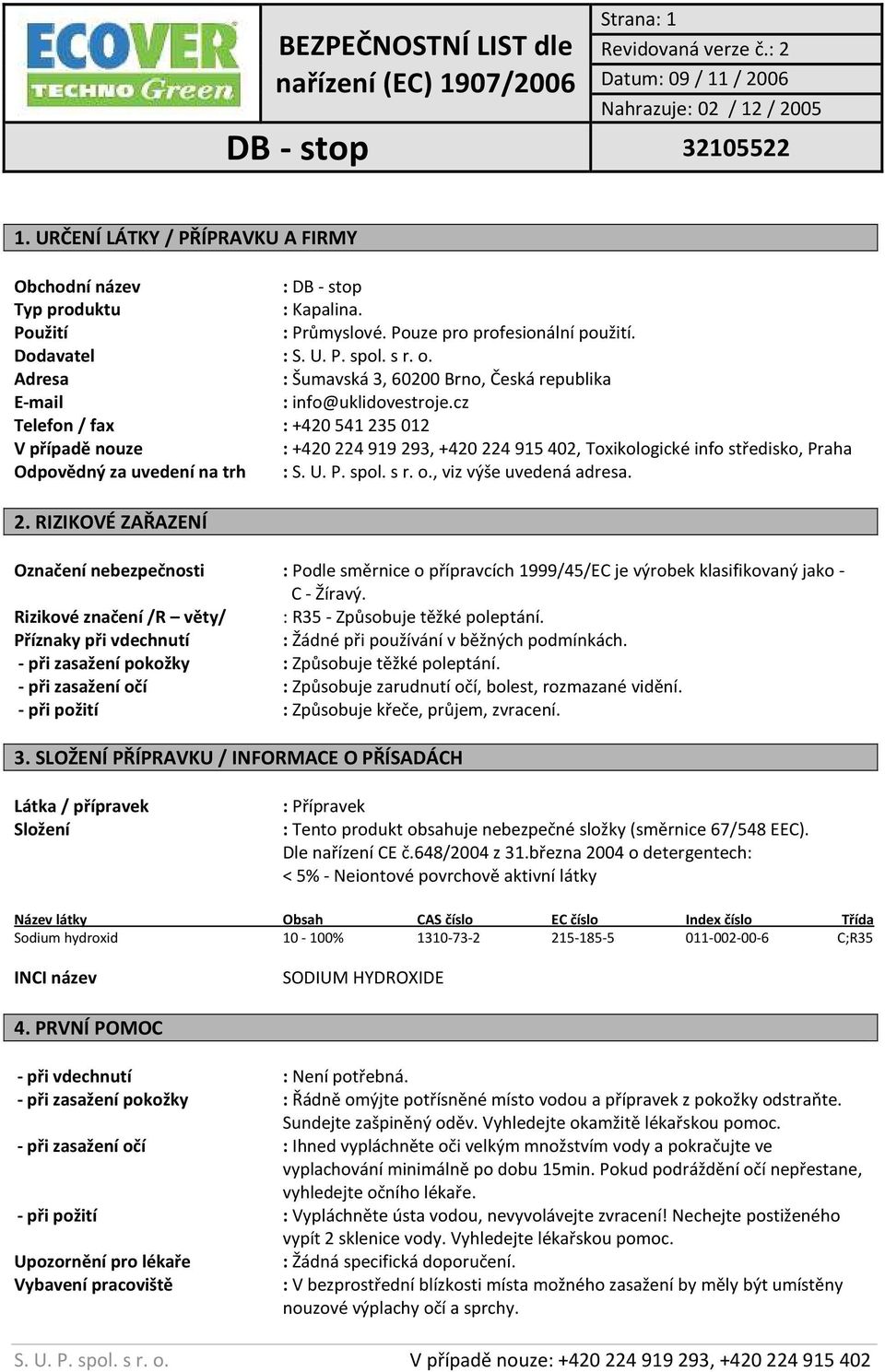 ECOVER TECHNO Green

BEZPEČNOSTNÍ LIST dle nařízení (EC) 1907/2006

Strana: 1
Revidovaná verze č.: 2
Datum: 09 / 11 / 2006
Nahrazuje: 02 / 12 / 2005

DB - stop

32105522

1. URČENÍ LÁTKY / PŘÍPRAVKU A FIRMY

Obchodní název : DB - stop
Typ produktu : Kapalina.
Použití : Průmyslové. Pouze pro profesionální použití.
Dodavatel : S. U. P. spol. s r. o.
Adresa : Šumavská 3, 60200 Brno, Česká republika
E-mail : info@uklidovestroje.cz
Telefon / fax : +420 541 235 012
V případě nouze : +420 224 919 293, +420 224 915 402, Toxikologické info středisko, Praha
Odpovědný za uvedení na trh : S. U. P. spol. s r. o., viz výše uvedená adresa.

2. RIZIKOVÉ ZAŘAZENÍ

Označení nebezpečnosti : Podle směrnice o přípravcích 1999/45/EC je výrobek klasifikovaný jako - C - Žíravý.
Rizikové značení /R – věty/ : R35 - Způsobuje těžké poleptání.
Příznaky při vdechnutí : Žádné při používání v běžných podmínkách.
- při zasažení pokožky : Způsobuje těžké poleptání.
- při zasažení očí : Způsobuje zarudnutí očí, bolest, rozmazané vidění.
- při požití : Způsobuje křeče, průjem, zvracení.

3. SLOŽENÍ PŘÍPRAVKU / INFORMACE O PŘÍSADÁCH

Látka / přípravek : Přípravek
Složení : Tento produkt obsahuje nebezpečné složky (směrnice 67/548 EEC). Dle nařízení CE č.648/2004 z 31.března 2004 o detergentech: < 5% - Neiontové povrchově aktivní látky

| Název látky | Obsah | CAS číslo | EC číslo | Index číslo | Třída |
|---|---|---|---|---|---|
| Sodium hydroxid | 10 - 100% | 1310-73-2 | 215-185-5 | 011-002-00-6 | C;R35 |

INCI název SODIUM HYDROXIDE

4. PRVNÍ POMOC

- při vdechnutí : Není potřebná.
- při zasažení pokožky : Řádně omýjte potřísněné místo vodou a přípravek z pokožky odstraňte. Sundejte zašpiněný oděv. Vyhledejte okamžitě lékařskou pomoc.
- při zasažení očí : Ihned vypláchněte oči velkým množstvím vody a pokračujte ve vyplachování minimálně po dobu 15min. Pokud podráždění očí nepřestane, vyhledejte očního lékaře.
- při požití : Vypláchněte ústa vodou, nevyvolávejte zvracení! Nechejte postiženého vypít 2 sklenice vody. Vyhledejte lékařskou pomoc.
Upozornění pro lékaře : Žádná specifická doporučení.
Vybavení pracoviště : V bezprostřední blízkosti místa možného zasažení by měly být umístěny nouzové výplachy očí a sprchy.

S. U. P. spol. s r. o.
V případě nouze: +420 224 919 293, +420 224 915 402